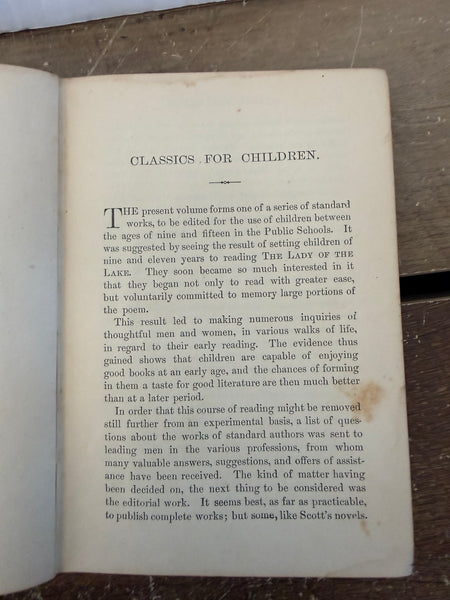 CLASSICS FOR CHILDREN.

THE present volume forms one of a series of standard works, to be edited for the use of children between the ages of nine and fifteen in the Public Schools. It was suggested by seeing the result of setting children of nine and eleven years to reading THE LADY OF THE LAKE. They soon became so much interested in it that they began not only to read with greater ease, but voluntarily committed to memory large portions of the poem.

This result led to making numerous inquiries of thoughtful men and women, in various walks of life, in regard to their early reading. The evidence thus gained shows that children are capable of enjoying good books at an early age, and the chances of forming in them a taste for good literature are then much better than at a later period.

In order that this course of reading might be removed still further from an experimental basis, a list of questions about the works of standard authors was sent to leading men in the various professions, from whom many valuable answers, suggestions, and offers of assistance have been received. The kind of matter having been decided on, the next thing to be considered was the editorial work. It seems best, as far as practicable, to publish complete works; but some, like Scott's novels.